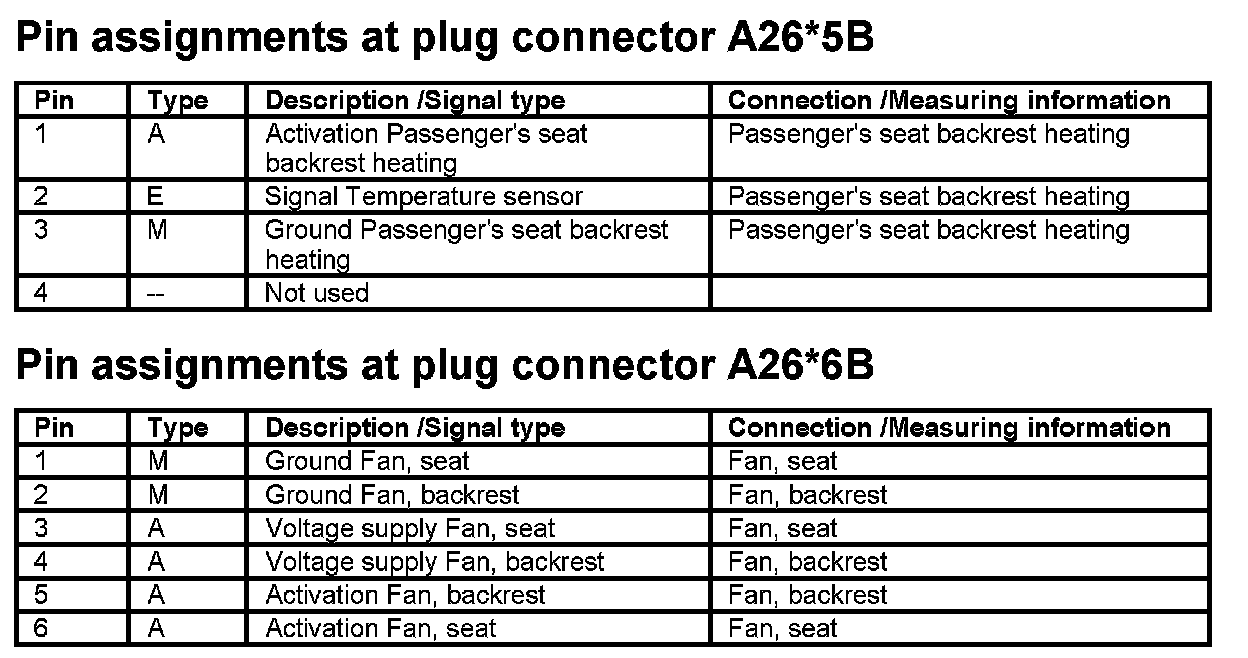 Pin assignments at plug connector A26*5B

| Pin | Type | Description /Signal type | Connection /Measuring information |
|---|---|---|---|
| 1 | A | Activation Passenger's seat backrest heating | Passenger's seat backrest heating |
| 2 | E | Signal Temperature sensor | Passenger's seat backrest heating |
| 3 | M | Ground Passenger's seat backrest heating | Passenger's seat backrest heating |
| 4 | -- | Not used | |

Pin assignments at plug connector A26*6B

| Pin | Type | Description /Signal type | Connection /Measuring information |
|---|---|---|---|
| 1 | M | Ground Fan, seat | Fan, seat |
| 2 | M | Ground Fan, backrest | Fan, backrest |
| 3 | A | Voltage supply Fan, seat | Fan, seat |
| 4 | A | Voltage supply Fan, backrest | Fan, backrest |
| 5 | A | Activation Fan, backrest | Fan, backrest |
| 6 | A | Activation Fan, seat | Fan, seat |